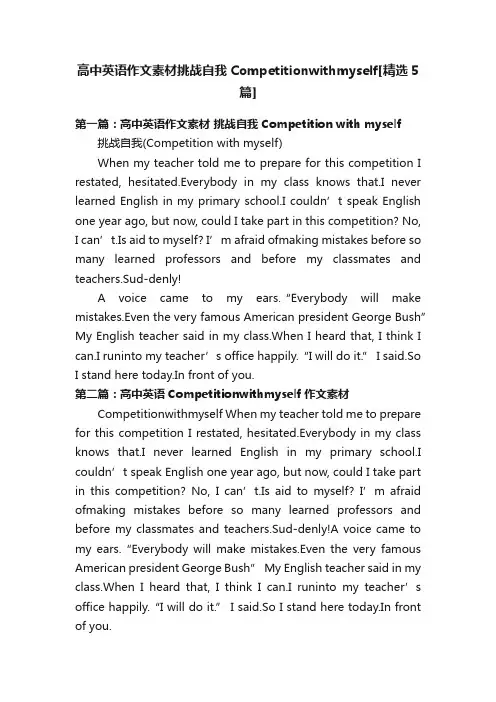 高中英语作文素材挑战自我 Competitionwithmyself[精选 5 篇]

第一篇：高中英语作文素材 挑战自我 Competition with myself

挑战自我(Competition with myself)

When my teacher told me to prepare for this competition I restated, hesitated.Everybody in my class knows that.I never learned English in my primary school.I couldn’t speak English one year ago, but now, could I take part in this competition? No, I can’t.Is aid to myself? I’m afraid ofmaking mistakes before so many learned professors and before my classmates and teachers.Sud-denly!

A voice came to my ears. “Everybody will make mistakes.Even the very famous American president George Bush” My English teacher said in my class.When I heard that, I think I can.I runinto my teacher’s office happily. “I will do it.” I said.So I stand here today.In front of you.

第二篇：高中英语 Competitionwithmyself 作文素材

Competitionwithmyself When my teacher told me to prepare for this competition I restated, hesitated.Everybody in my class knows that.I never learned English in my primary school.I couldn’t speak English one year ago, but now, could I take part in this competition? No, I can’t.Is aid to myself? I’m afraid ofmaking mistakes before so many learned professors and before my classmates and teachers.Sud-denly!A voice came to my ears. “Everybody will make mistakes.Even the very famous American president George Bush” My English teacher said in my class.When I heard that, I think I can.I runinto my teacher’s office happily. “I will do it.” I said.So I stand here today.In front of you.